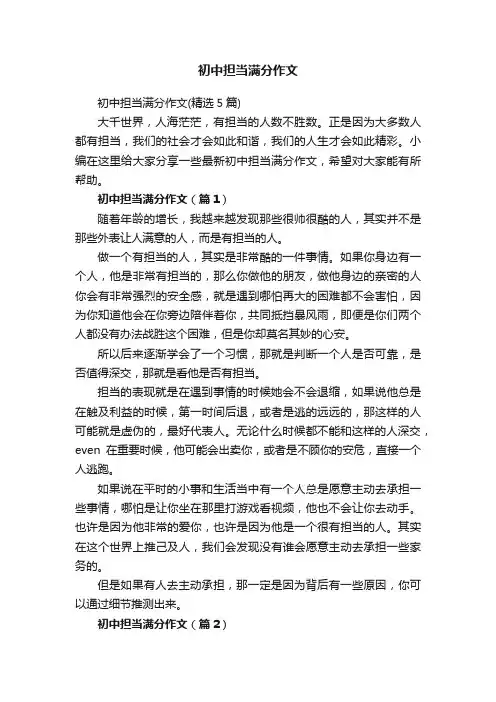 初中担当满分作文

初中担当满分作文(精选 5 篇)

大千世界，人海茫茫，有担当的人数不胜数。正是因为大多数人都有担当，我们的社会才会如此和谐，我们的人生才会如此精彩。小编在这里给大家分享一些最新初中担当满分作文，希望对大家能有所帮助。

初中担当满分作文（篇 1）

随着年龄的增长，我越来越发现那些很帅很酷的人，其实并不是那些外表让人满意的人，而是有担当的人。

做一个有担当的人，其实是非常酷的一件事情。如果你身边有一个人，他是非常有担当的，那么你做他的朋友，做他身边的亲密的人你会有非常强烈的安全感，就是遇到哪怕再大的困难都不会害怕，因为你知道他会在你旁边陪伴着你，共同抵挡暴风雨，即便是你们两个人都没有办法战胜这个困难，但是你却莫名其妙的心安。

所以后来逐渐学会了一个习惯，那就是判断一个人是否可靠，是否值得深交，那就是看他是否有担当。

担当的表现就是在遇到事情的时候她会不会退缩，如果说他总是在触及利益的时候，第一时间后退，或者是逃的远远的，那这样的人可能就是虚伪的，最好代表人。无论什么时候都不能和这样的人深交，even 在重要时候，他可能会出卖你，或者是不顾你的安危，直接一个人逃跑。

如果说在平时的小事和生活当中有一个人总是愿意主动去承担一些事情，哪怕是让你坐在那里打游戏看视频，他也不会让你去动手。也许是因为他非常的爱你，也许是因为他是一个很有担当的人。其实在这个世界上推己及人，我们会发现没有谁会愿意主动去承担一些家务的。

但是如果有人去主动承担，那一定是因为背后有一些原因，你可以通过细节推测出来。

初中担当满分作文（篇 2）